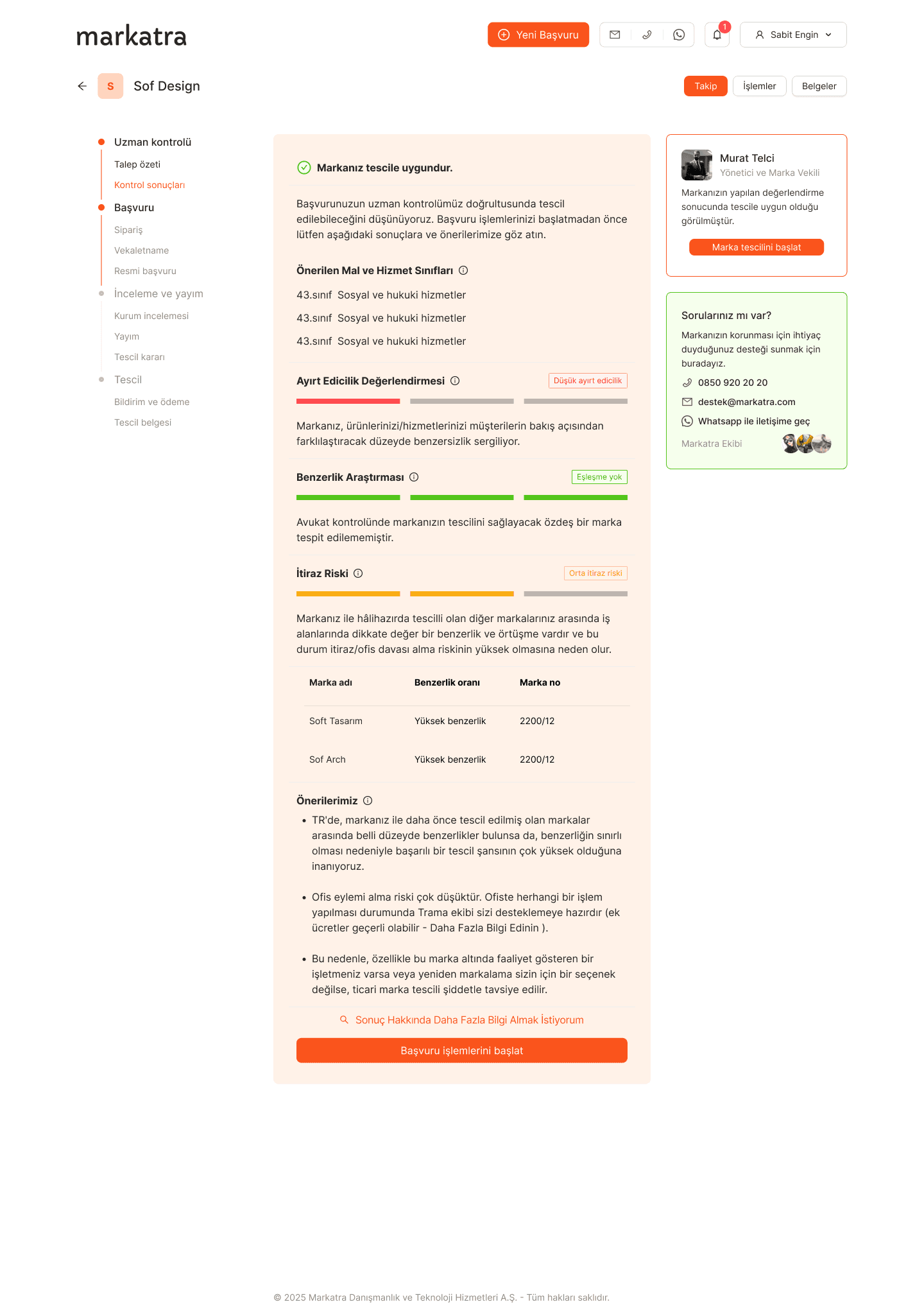 markatra

Yeni Başvuru

1

Sabit Engin

S Sof Design

Takip İşlemler Belgeler

Uzman kontrolü
Talep özeti
Kontrol sonuçları
Başvuru
Sipariş
Vekaletname
Resmi başvuru
İnceleme ve yayım
Kurum incelemesi
Yayım
Tescil kararı
Tescil
Bildirim ve ödeme
Tescil belgesi

Markanız tescile uygundur.

Başvurunuzun uzman kontrolümüz doğrultusunda tescil edilebileceğini düşünüyoruz. Başvuru işlemlerinizi başlatmadan önce lütfen aşağıdaki sonuçlara ve önerilerimize göz atın.

Önerilen Mal ve Hizmet Sınıfları

43.sınıf Sosyal ve hukuki hizmetler

43.sınıf Sosyal ve hukuki hizmetler

43.sınıf Sosyal ve hukuki hizmetler

Ayırt Edicilik Değerlendirmesi

Düşük ayırt edicilik

Markanız, ürünlerinizi/hizmetlerinizi müşterilerin bakış açısından farklılaştıracak düzeyde benzersizlik sergiliyor.

Benzerlik Araştırması

Eşleşme yok

Avukat kontrolünde markanızın tescilini sağlayacak özdeş bir marka tespit edilememiştir.

İtiraz Riski

Orta itiraz riski

Markanız ile hâlihazırda tescilli olan diğer markalarınız arasında iş alanlarında dikkate değer bir benzerlik ve örtüşme vardır ve bu durum itiraz/ofis davası alma riskinin yüksek olmasına neden olur.

| Marka adı | Benzerlik oranı | Marka no |
|---|---|---|
| Soft Tasarım | Yüksek benzerlik | 2200/12 |
| Sof Arch | Yüksek benzerlik | 2200/12 |

Önerilerimiz

• TR'de, markanız ile daha önce tescil edilmiş olan markalar arasında belli düzeyde benzerlikler bulunsa da, benzerliğin sınırlı olması nedeniyle başarılı bir tescil şansının çok yüksek olduğuna inanıyoruz.

• Ofis eylemi alma riski çok düşüktür. Ofiste herhangi bir işlem yapılması durumunda Trama ekibi sizi desteklemeye hazırdır (ek ücretler geçerli olabilir - Daha Fazla Bilgi Edinin ).

• Bu nedenle, özellikle bu marka altında faaliyet gösteren bir işletmeniz varsa veya yeniden markalama sizin için bir seçenek değilse, ticari marka tescili şiddetle tavsiye edilir.

Sonuç Hakkında Daha Fazla Bilgi Almak İstiyorum

Başvuru işlemlerini başlat

Murat Telci
Yönetici ve Marka Vekili

Markanızın yapılan değerlendirme sonucunda tescile uygun olduğu görülmüştür.

Marka tescilini başlat

Sorularınız mı var?

Markanızın korunması için ihtiyaç duyduğunuz desteği sunmak için buradayız.

0850 920 20 20

destek@markatra.com

Whatsapp ile iletişime geç

Markatra Ekibi

© 2025 Markatra Danışmanlık ve Teknoloji Hizmetleri A.Ş. - Tüm hakları saklıdır.